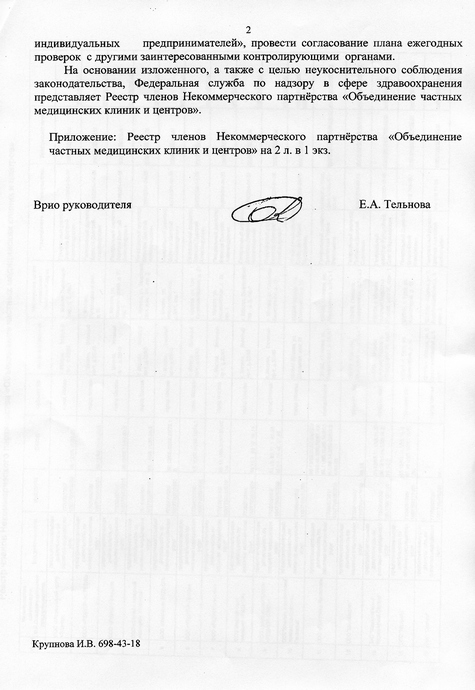 2

индивидуальных предпринимателей», провести согласование плана ежегодных проверок с другими заинтересованными контролирующими органами.

На основании изложенного, а также с целью неукоснительного соблюдения законодательства, Федеральная служба по надзору в сфере здравоохранения представляет Реестр членов Некоммерческого партнёрства «Объединение частных медицинских клиник и центров».

Приложение: Реестр членов Некоммерческого партнёрства «Объединение частных медицинских клиник и центров» на 2 л. в 1 экз.

Врио руководителя Е.А. Тельнова

Крупнова И.В. 698-43-18